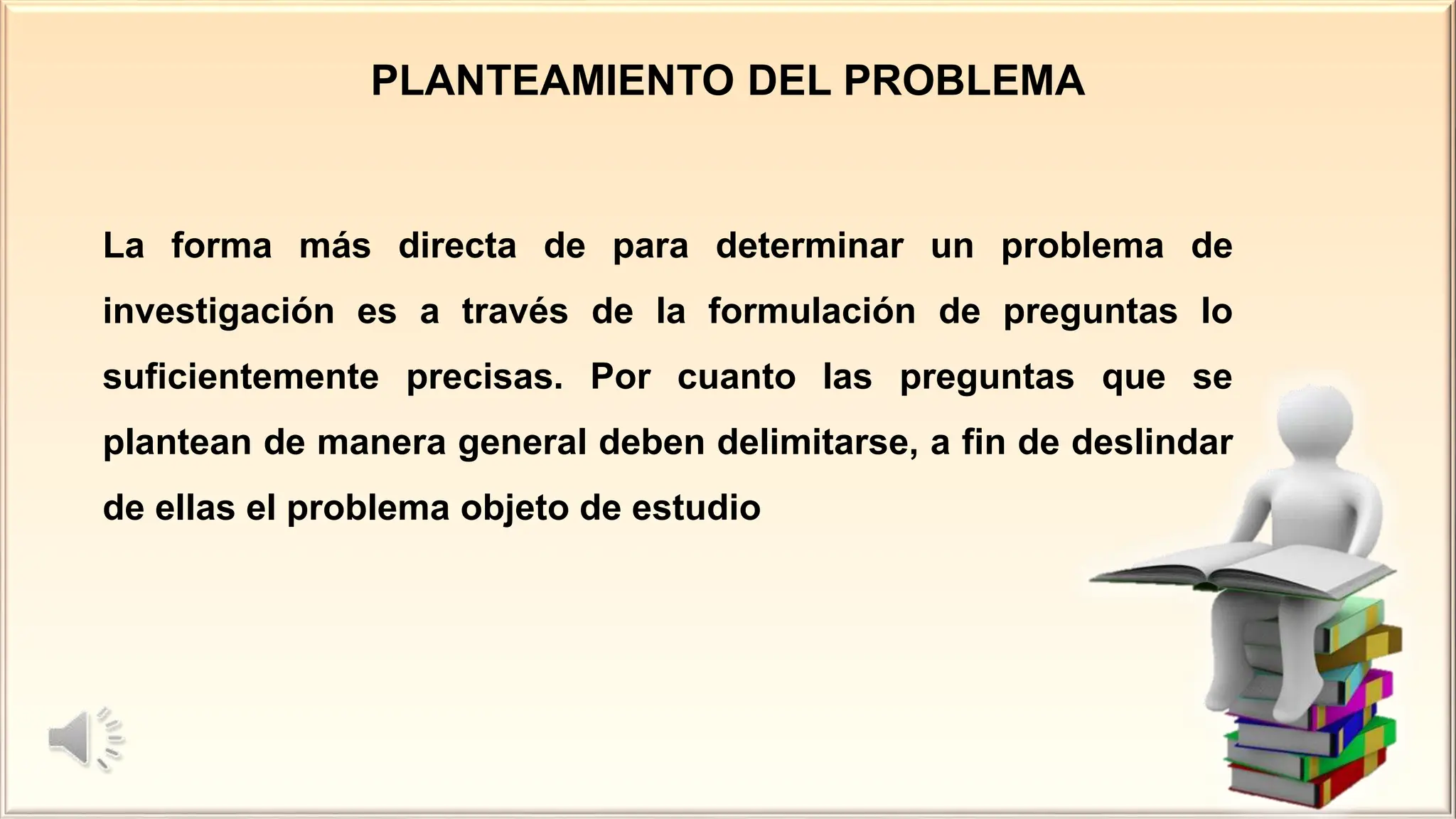 PLANTEAMIENTO DEL PROBLEMA

La forma más directa de para determinar un problema de investigación es a través de la formulación de preguntas lo suficientemente precisas. Por cuanto las preguntas que se plantean de manera general deben delimitarse, a fin de deslindar de ellas el problema objeto de estudio